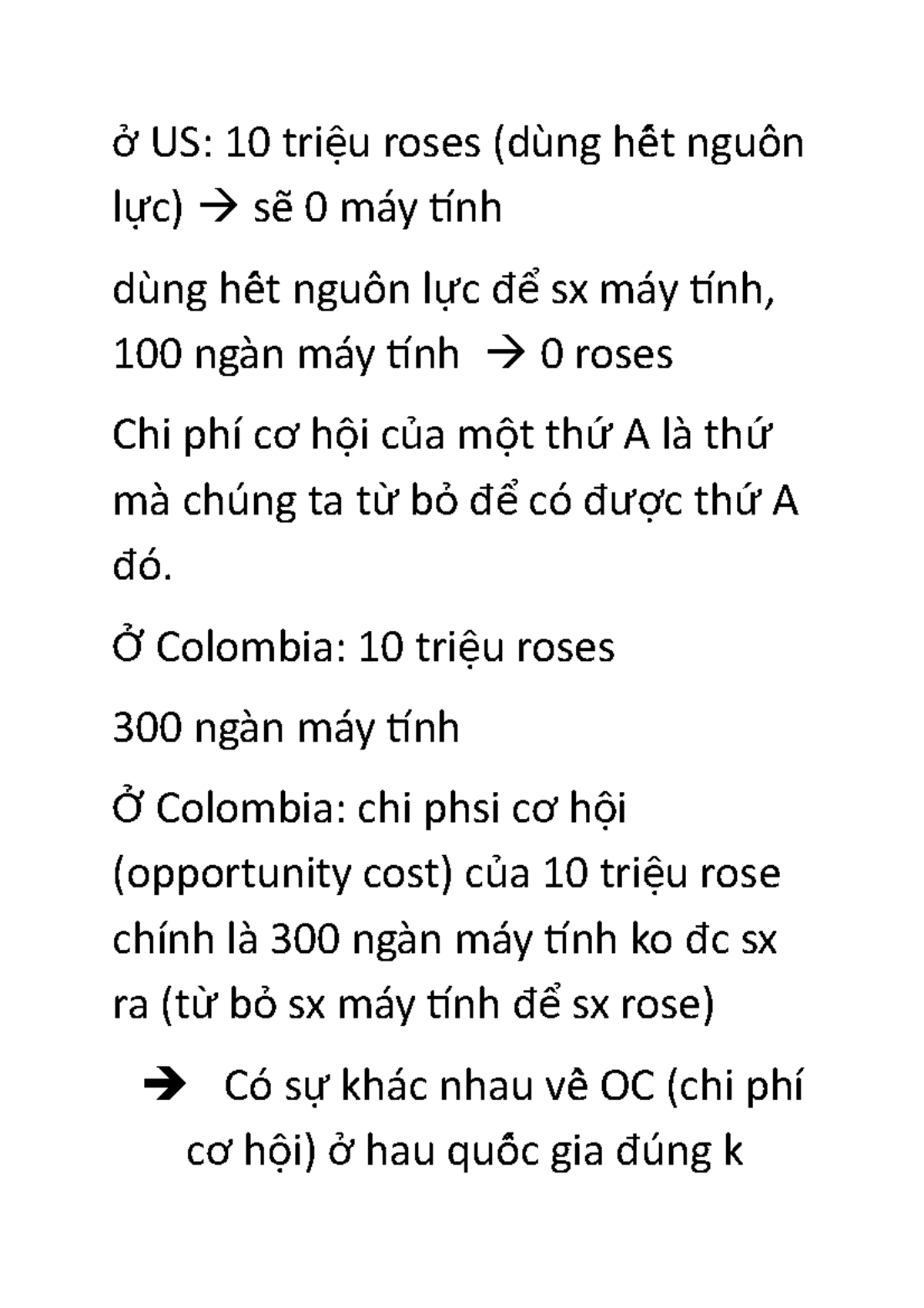 ở US: 10 triệu roses (dùng hết nguôn lực) → sẽ 0 máy tính

dùng hết nguôn lực để sx máy tính, 100 ngàn máy tính → 0 roses

Chi phí cơ hội của một thứ A là thứ mà chúng ta từ bỏ để có được thứ A đó.

Ở Colombia: 10 triệu roses

300 ngàn máy tính

Ở Colombia: chi phsi cơ hội (opportunity cost) của 10 triệu rose chính là 300 ngàn máy tính ko đc sx ra (từ bỏ sx máy tính để sx rose)

→ Có sự khác nhau về OC (chi phí cơ hội) ở hau quốc gia đúng k